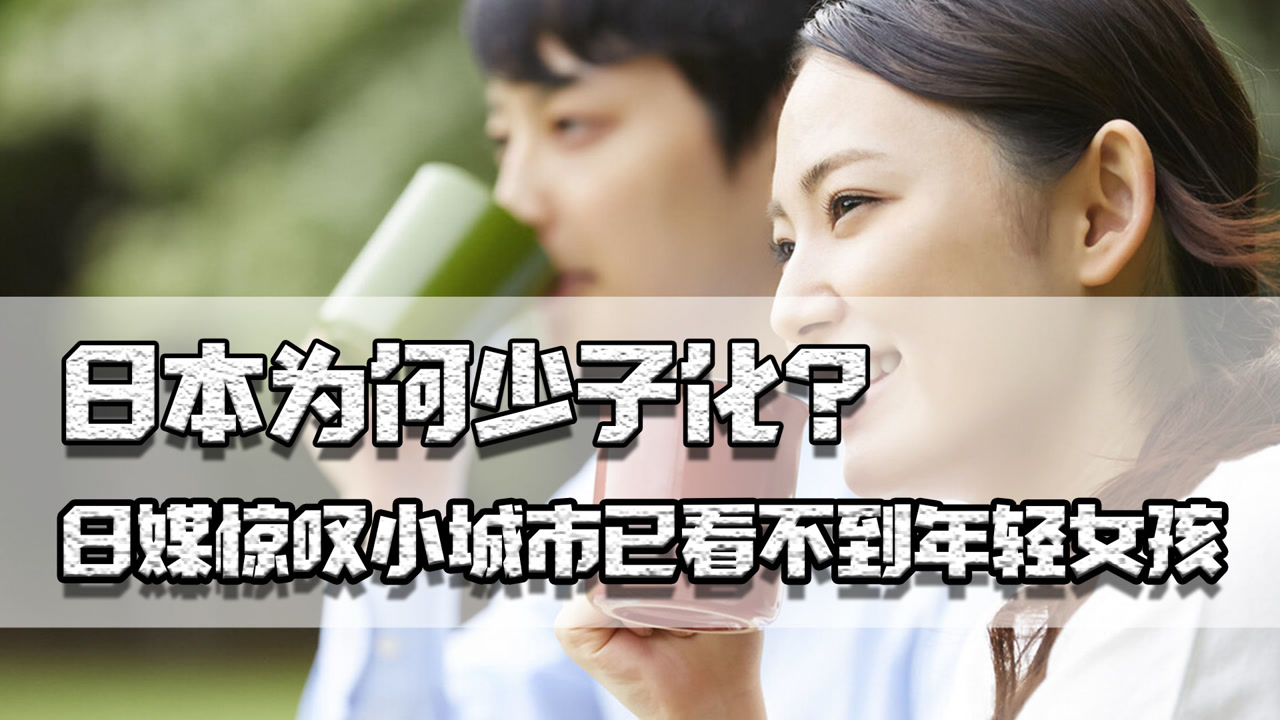 日本为何少子化？
日媒惊叹小城市已看不到年轻女孩